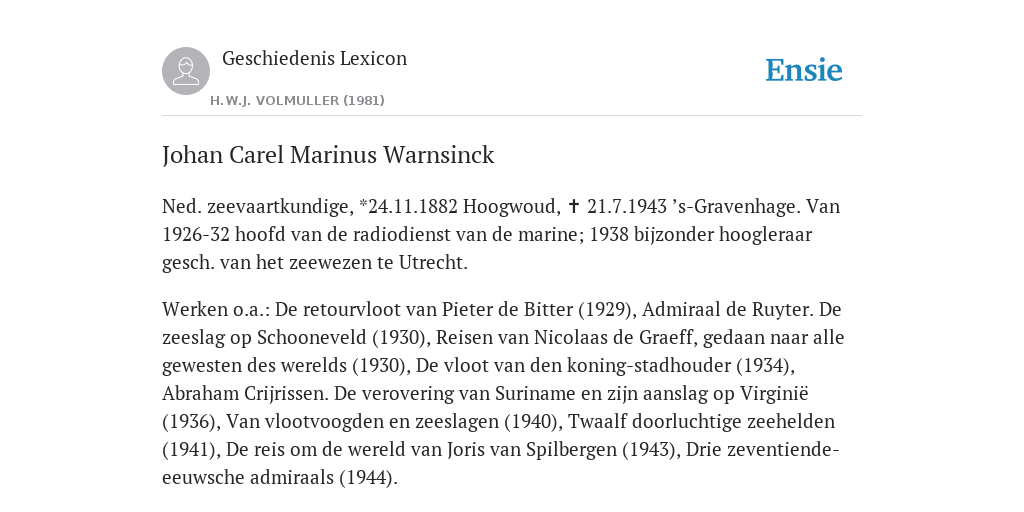 Geschiedenis Lexicon

H.W.J. VOLMULLER (1981)

Ensie

Johan Carel Marinus Warnsinck

Ned. zeevaartkundige, *24.11.1882 Hoogwoud, ✝ 21.7.1943 ’s-Gravenhage. Van 1926-32 hoofd van de radiodienst van de marine; 1938 bijzonder hoogleraar gesch. van het zeewezen te Utrecht.

Werken o.a.: De retourvloot van Pieter de Bitter (1929), Admiraal de Ruyter. De zeeslag op Schooneveld (1930), Reisen van Nicolaas de Graeff, gedaan naar alle gewesten des werelds (1930), De vloot van den koning-stadhouder (1934), Abraham Crijrissen. De verovering van Suriname en zijn aanslag op Virginië (1936), Van vlootvoogden en zeeslagen (1940), Twaalf doorluchtige zeehelden (1941), De reis om de wereld van Joris van Spilbergen (1943), Drie zeventiende-eeuwsche admiraals (1944).